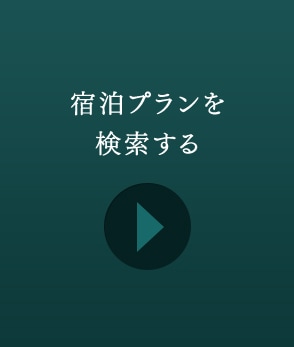 宿泊プランを
検索する